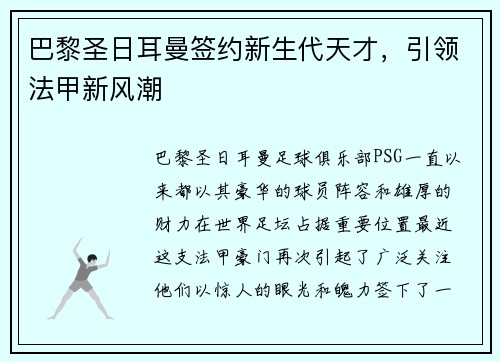 巴黎圣日耳曼签约新生代天才，引领法甲新风潮

巴黎圣日耳曼足球俱乐部PSG一直以来都以其豪华的球员阵容和雄厚的财力在世界足坛占据重要位置最近这支法甲豪门再次引起了广泛关注他们以惊人的眼光和魄力签下了一